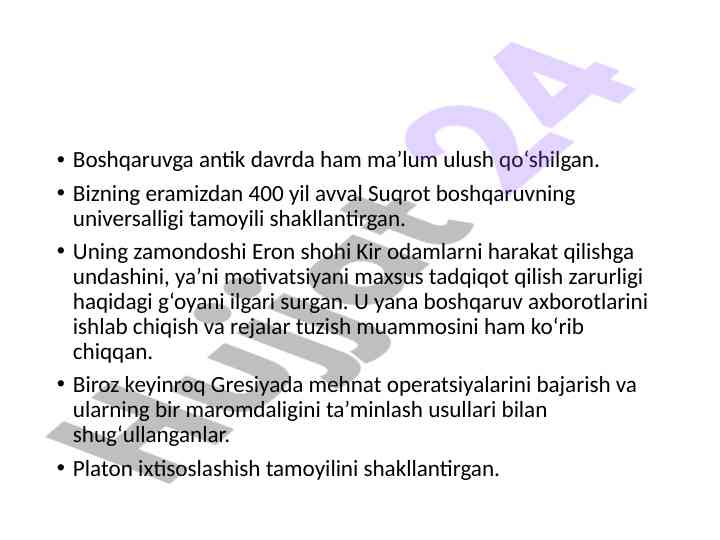 • Boshqaruvga antik davrda ham ma’lum ulush qo‘shilgan.

• Bizning eramizdan 400 yil avval Suqrot boshqaruvning universalligi tamoyili shakllantirgan.

• Uning zamondoshi Eron shohi Kir odamlarni harakat qilishga undashini, ya’ni motivatsiyani maxsus tadqiqot qilish zarurligi haqidagi g‘oyani ilgari surgan. U yana boshqaruv axborotlarini ishlab chiqish va rejalar tuzish muammosini ham ko‘rib chiqqan.

• Biroz keyinroq Gresiyada mehnat operatsiyalarini bajarish va ularning bir maromdaligini ta’minlash usullari bilan shug‘ullanganlar.

• Platon ixtisoslashish tamoyilini shakllantirgan.

Hujjat24